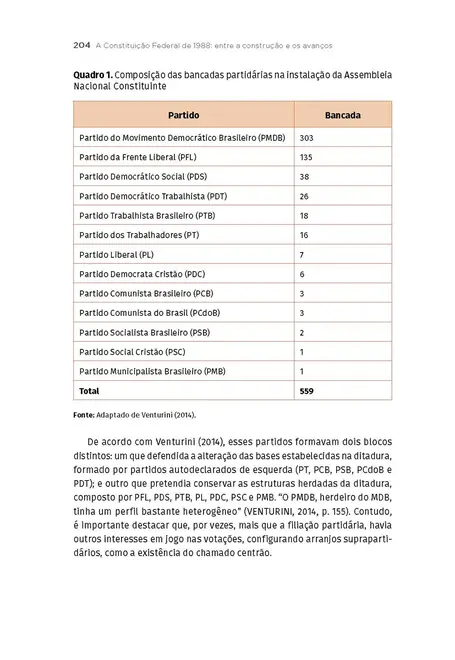 204 A Constituição Federal de 1988: entre a construção e os avanços

**Quadro 1.** Composição das bancadas partidárias na instalação da Assembleia Nacional Constituinte

| Partido | Bancada |
|---|---|
| Partido do Movimento Democrático Brasileiro (PMDB) | 303 |
| Partido da Frente Liberal (PFL) | 135 |
| Partido Democrático Social (PDS) | 38 |
| Partido Democrático Trabalhista (PDT) | 26 |
| Partido Trabalhista Brasileiro (PTB) | 18 |
| Partido dos Trabalhadores (PT) | 16 |
| Partido Liberal (PL) | 7 |
| Partido Democrata Cristão (PDC) | 6 |
| Partido Comunista Brasileiro (PCB) | 3 |
| Partido Comunista do Brasil (PCdoB) | 3 |
| Partido Socialista Brasileiro (PSB) | 2 |
| Partido Social Cristão (PSC) | 1 |
| Partido Municipalista Brasileiro (PMB) | 1 |
| **Total** | **559** |

**Fonte:** Adaptado de Venturini (2014).

De acordo com Venturini (2014), esses partidos formavam dois blocos distintos: um que defendia a alteração das bases estabelecidas na ditadura, formado por partidos autodeclarados de esquerda (PT, PCB, PSB, PCdoB e PDT); e outro que pretendia conservar as estruturas herdadas da ditadura, composto por PFL, PDS, PTB, PL, PDC, PSC e PMB. "O PMDB, herdeiro do MDB, tinha um perfil bastante heterogêneo" (VENTURINI, 2014, p. 155). Contudo, é importante destacar que, por vezes, mais que a filiação partidária, havia outros interesses em jogo nas votações, configurando arranjos suprapartidários, como a existência do chamado centrão.